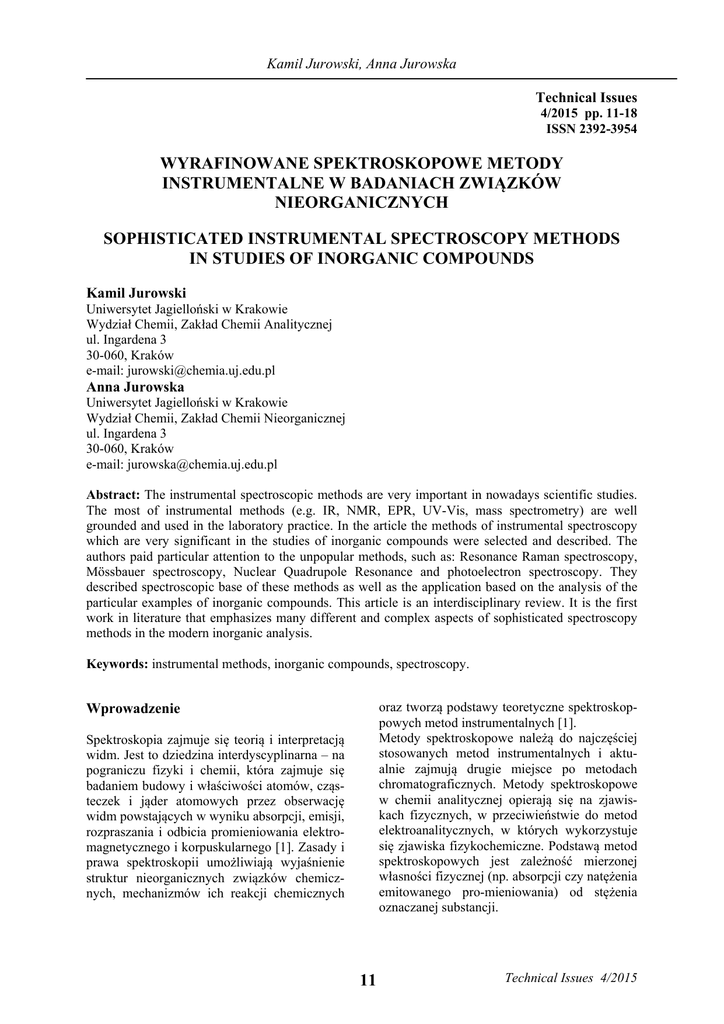 Kamil Jurowski, Anna Jurowska

Technical Issues
4/2015 pp. 11-18
ISSN 2392-3954

WYRAFINOWANE SPEKTROSKOPOWE METODY INSTRUMENTALNE W BADANIACH ZWIĄZKÓW NIEORGANICZNYCH

SOPHISTICATED INSTRUMENTAL SPECTROSCOPY METHODS IN STUDIES OF INORGANIC COMPOUNDS

Kamil Jurowski
Uniwersytet Jagielloński w Krakowie
Wydział Chemii, Zakład Chemii Analitycznej
ul. Ingardena 3
30-060, Kraków
e-mail: jurowski@chemia.uj.edu.pl
Anna Jurowska
Uniwersytet Jagielloński w Krakowie
Wydział Chemii, Zakład Chemii Nieorganicznej
ul. Ingardena 3
30-060, Kraków
e-mail: jurowska@chemia.uj.edu.pl

Abstract: The instrumental spectroscopic methods are very important in nowadays scientific studies. The most of instrumental methods (e.g. IR, NMR, EPR, UV-Vis, mass spectrometry) are well grounded and used in the laboratory practice. In the article the methods of instrumental spectroscopy which are very significant in the studies of inorganic compounds were selected and described. The authors paid particular attention to the unpopular methods, such as: Resonance Raman spectroscopy, Mössbauer spectroscopy, Nuclear Quadrupole Resonance and photoelectron spectroscopy. They described spectroscopic base of these methods as well as the application based on the analysis of the particular examples of inorganic compounds. This article is an interdisciplinary review. It is the first work in literature that emphasizes many different and complex aspects of sophisticated spectroscopy methods in the modern inorganic analysis.

Keywords: instrumental methods, inorganic compounds, spectroscopy.

Wprowadzenie

Spektroskopia zajmuje się teorią i interpretacją widm. Jest to dziedzina interdyscyplinarna – na pograniczu fizyki i chemii, która zajmuje się badaniem budowy i właściwości atomów, cząsteczek i jąder atomowych przez obserwację widm powstających w wyniku absorpcji, emisji, rozpraszania i odbicia promieniowania elektromagnetycznego i korpuskularnego [1]. Zasady i prawa spektroskopii umożliwiają wyjaśnienie struktur nieorganicznych związków chemicznych, mechanizmów ich reakcji chemicznych oraz tworzą podstawy teoretyczne spektroskopowych metod instrumentalnych [1].
Metody spektroskopowe należą do najczęściej stosowanych metod instrumentalnych i aktualnie zajmują drugie miejsce po metodach chromatograficznych. Metody spektroskopowe w chemii analitycznej opierają się na zjawiskach fizycznych, w przeciwieństwie do metod elektroanalitycznych, w których wykorzystuje się zjawiska fizykochemiczne. Podstawą metod spektroskopowych jest zależność mierzonej własności fizycznej (np. absorpcji czy natężenia emitowanego pro-mieniowania) od stężenia oznaczanej substancji.

11

Technical Issues 4/2015